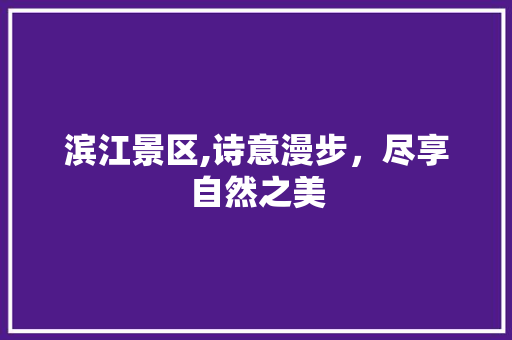 滨江景区,诗意漫步，尽享自然之美